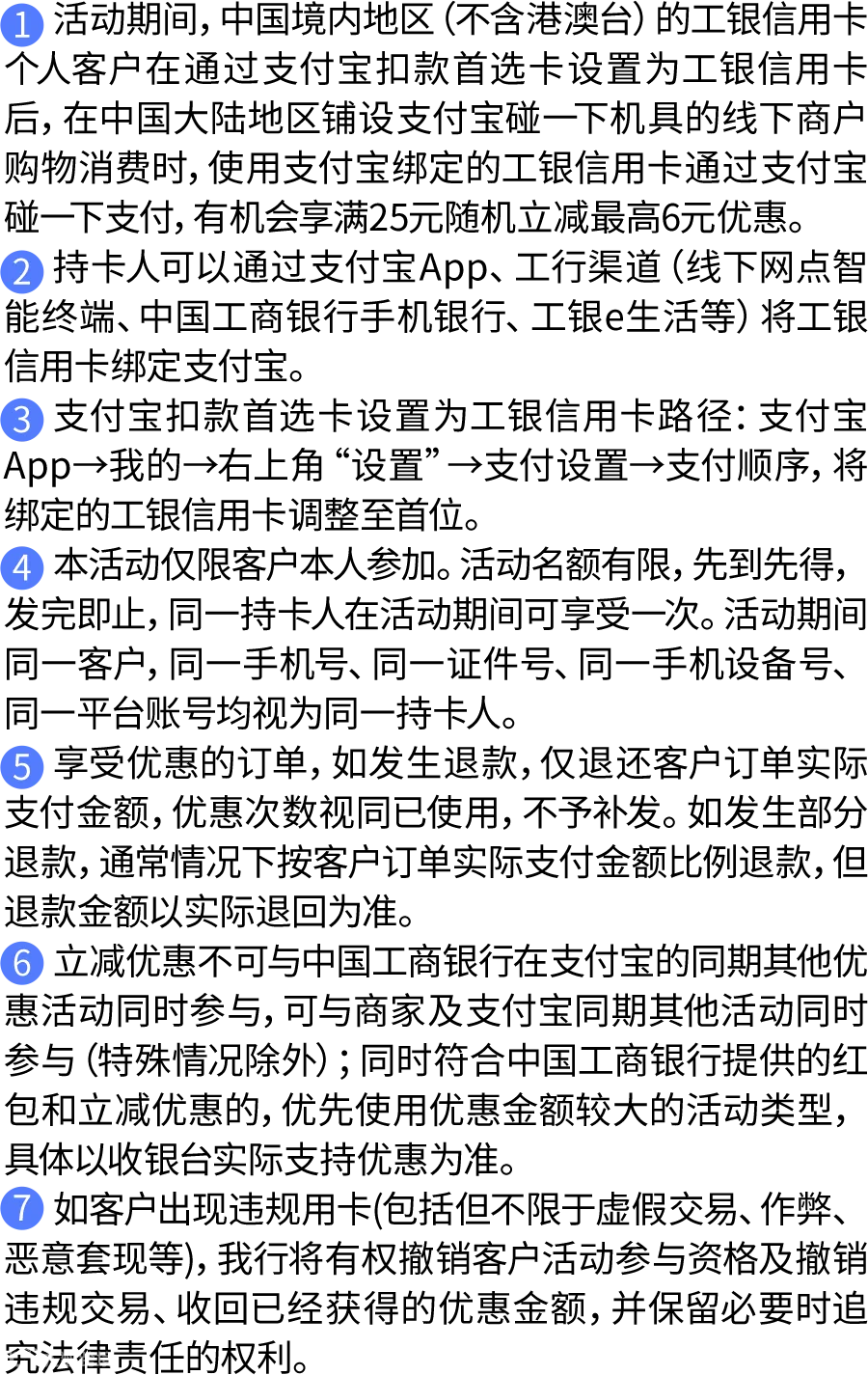 1 活动期间，中国境内地区（不含港澳台）的工银信用卡个人客户在通过支付宝扣款首选卡设置为工银信用卡后，在中国大陆地区铺设支付宝碰一下机具的线下商户购物消费时，使用支付宝绑定的工银信用卡通过支付宝碰一下支付，有机会享满25元随机立减最高6元优惠。

2 持卡人可以通过支付宝App、工行渠道（线下网点智能终端、中国工商银行手机银行、工银e生活等）将工银信用卡绑定支付宝。

3 支付宝扣款首选卡设置为工银信用卡路径：支付宝App→我的→右上角“设置”→支付设置→支付顺序，将绑定的工银信用卡调整至首位。

4 本活动仅限客户本人参加。活动名额有限，先到先得，发完即止，同一持卡人在活动期间可享受一次。活动期间同一客户，同一手机号、同一证件号、同一手机设备号、同一平台账号均视为同一持卡人。

5 享受优惠的订单，如发生退款，仅退还客户订单实际支付金额，优惠次数视同已使用，不予补发。如发生部分退款，通常情况下按客户订单实际支付金额比例退款，但退款金额以实际退回为准。

6 立减优惠不可与中国工商银行在支付宝的同期其他优惠活动同时参与，可与商家及支付宝同期其他活动同时参与（特殊情况除外）；同时符合中国工商银行提供的红包和立减优惠的，优先使用优惠金额较大的活动类型，具体以收银台实际支持优惠为准。

7 如客户出现违规用卡(包括但不限于虚假交易、作弊、恶意套现等)，我行将有权撤销客户活动参与资格及撤销违规交易、收回已经获得的优惠金额，并保留必要时追究法律责任的权利。